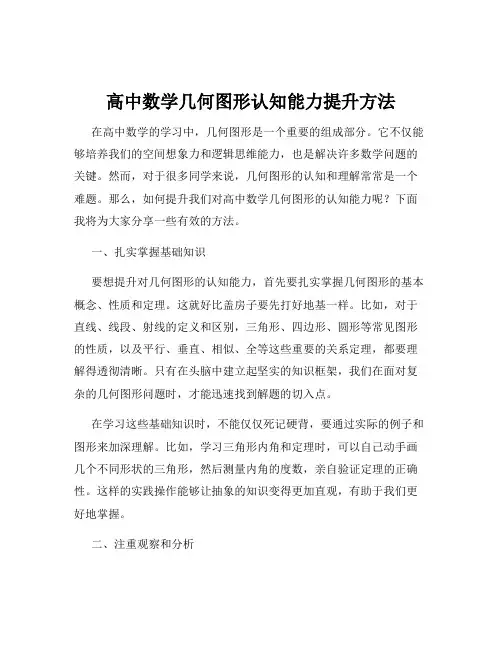 高中数学几何图形认知能力提升方法

在高中数学的学习中，几何图形是一个重要的组成部分。它不仅能够培养我们的空间想象力和逻辑思维能力，也是解决许多数学问题的关键。然而，对于很多同学来说，几何图形的认知和理解常常是一个难题。那么，如何提升我们对高中数学几何图形的认知能力呢？下面我将为大家分享一些有效的方法。

一、扎实掌握基础知识

要想提升对几何图形的认知能力，首先要扎实掌握几何图形的基本概念、性质和定理。这就好比盖房子要先打好地基一样。比如，对于直线、线段、射线的定义和区别，三角形、四边形、圆形等常见图形的性质，以及平行、垂直、相似、全等这些重要的关系定理，都要理解得透彻清晰。只有在头脑中建立起坚实的知识框架，我们在面对复杂的几何图形问题时，才能迅速找到解题的切入点。

在学习这些基础知识时，不能仅仅死记硬背，要通过实际的例子和图形来加深理解。比如，学习三角形内角和定理时，可以自己动手画几个不同形状的三角形，然后测量内角的度数，亲自验证定理的正确性。这样的实践操作能够让抽象的知识变得更加直观，有助于我们更好地掌握。

二、注重观察和分析